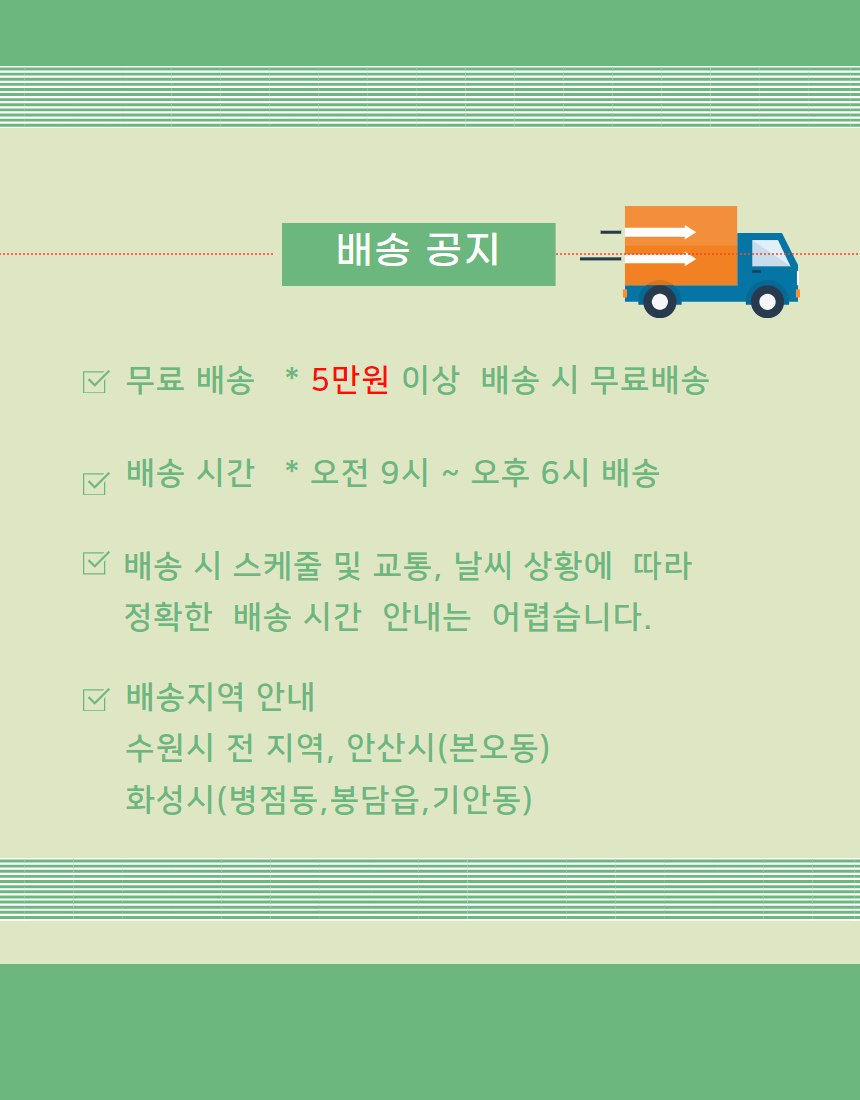 배송 공지

☑ 무료 배송 * 5만원 이상 배송 시 무료배송

☑ 배송 시간 * 오전 9시 ~ 오후 6시 배송

☑ 배송 시 스케줄 및 교통, 날씨 상황에 따라 정확한 배송 시간 안내는 어렵습니다.

☑ 배송지역 안내
수원시 전 지역, 안산시(본오동)
화성시(병점동,봉담읍,기안동)